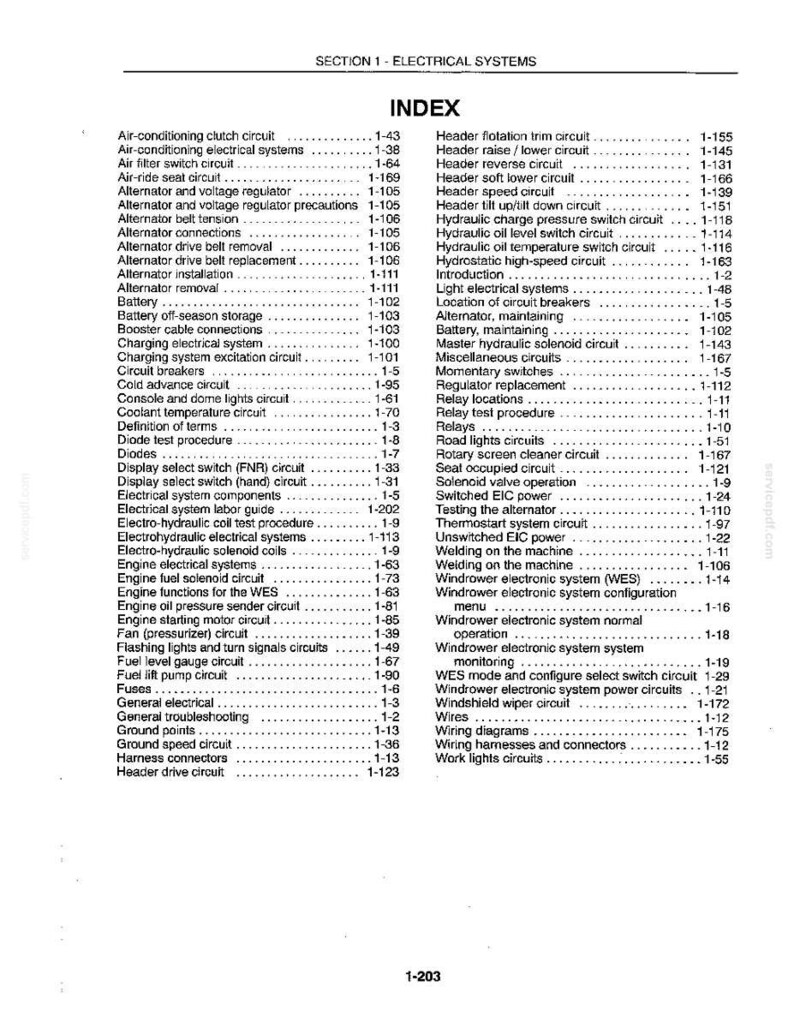 SECTION 1 - ELECTRICAL SYSTEMS

INDEX

Air-conditioning clutch circuit 1-43
Air-conditioning electrical systems 1-38
Air filter switch circuit 1-64
Air-ride seat circuit 1-169
Alternator and voltage regulator 1-105
Alternator and voltage regulator precautions 1-105
Alternator belt tension 1-106
Alternator connections 1-105
Alternator drive belt removal 1-106
Alternator drive belt replacement 1-106
Alternator installation 1-111
Alternator removal 1-111
Battery 1-102
Battery off-season storage 1-103
Booster cable connections 1-103
Charging electrical system 1-100
Charging system excitation circuit 1-101
Circuit breakers 1-5
Cold advance circuit 1-95
Console and dome lights circuit 1-61
Coolant temperature circuit 1-70
Definition of terms 1-3
Diode test procedure 1-8
Diodes 1-7
Display select switch (FNR) circuit 1-33
Display select switch (hand) circuit 1-31
Electrical system components 1-5
Electrical system labor guide 1-202
Electro-hydraulic coil test procedure 1-9
Electrohydraulic electrical systems 1-113
Electro-hydraulic solenoid coils 1-9
Engine electrical systems 1-63
Engine fuel solenoid circuit 1-73
Engine functions for the WES 1-63
Engine oil pressure sender circuit 1-81
Engine starting motor circuit 1-85
Fan (pressurizer) circuit 1-39
Flashing lights and turn signals circuits 1-49
Fuel level gauge circuit 1-67
Fuel lift pump circuit 1-90
Fuses 1-6
General electrical 1-3
General troubleshooting 1-2
Ground points 1-13
Ground speed circuit 1-36
Harness connectors 1-13
Header drive circuit 1-123

Header flotation trim circuit 1-155
Header raise / lower circuit 1-145
Header reverse circuit 1-131
Header soft lower circuit 1-166
Header speed circuit 1-139
Header tilt up/tilt down circuit 1-151
Hydraulic charge pressure switch circuit 1-118
Hydraulic oil level switch circuit 1-114
Hydraulic oil temperature switch circuit 1-116
Hydrostatic high-speed circuit 1-163
Introduction 1-2
Light electrical systems 1-48
Location of circuit breakers 1-5
Alternator, maintaining 1-105
Battery, maintaining 1-102
Master hydraulic solenoid circuit 1-143
Miscellaneous circuits 1-167
Momentary switches 1-5
Regulator replacement 1-112
Relay locations 1-11
Relay test procedure 1-11
Relays 1-10
Road lights circuits 1-51
Rotary screen cleaner circuit 1-167
Seat occupied circuit 1-121
Solenoid valve operation 1-9
Switched EIC power 1-24
Testing the alternator 1-110
Thermostart system circuit 1-97
Unswitched EIC power 1-22
Welding on the machine 1-11
Welding on the machine 1-106
Windrower electronic system (WES) 1-14
Windrower electronic system configuration menu 1-16
Windrower electronic system normal operation 1-18
Windrower electronic system system monitoring 1-19
WES mode and configure select switch circuit 1-29
Windrower electronic system power circuits 1-21
Windshield wiper circuit 1-172
Wires 1-12
Wiring diagrams 1-175
Wiring harnesses and connectors 1-12
Work lights circuits 1-55

1-203

servicepdf.com